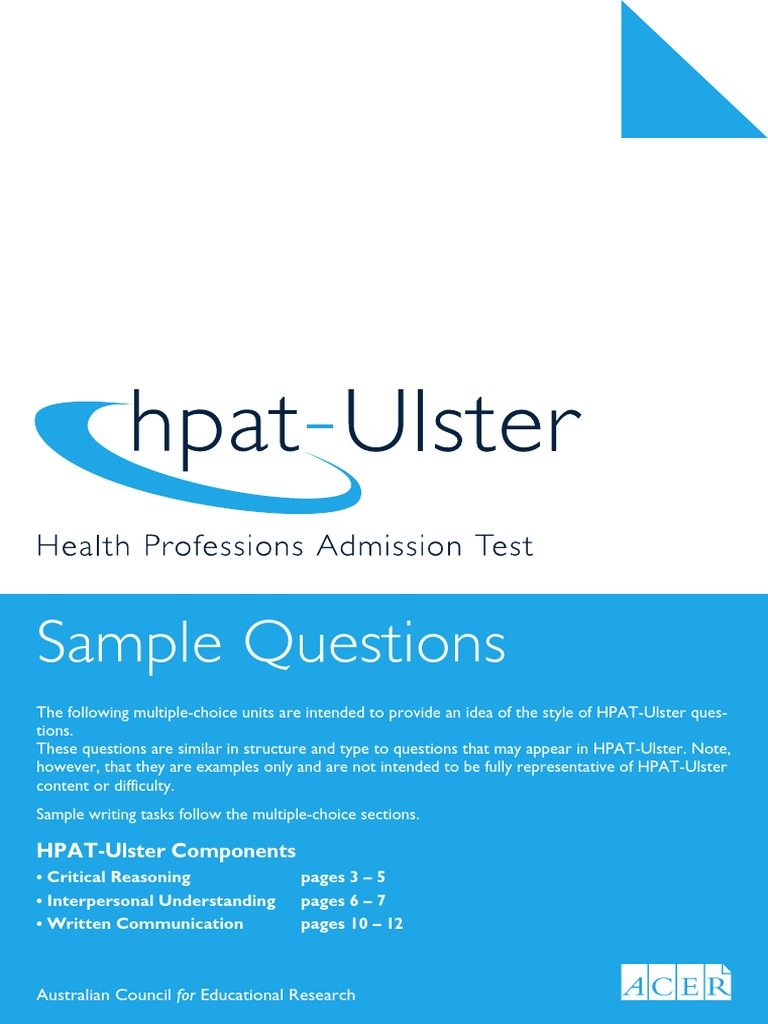 hpat-Ulster

Health Professions Admission Test

Sample Questions

The following multiple-choice units are intended to provide an idea of the style of HPAT-Ulster questions.
These questions are similar in structure and type to questions that may appear in HPAT-Ulster. Note, however, that they are examples only and are not intended to be fully representative of HPAT-Ulster content or difficulty.

Sample writing tasks follow the multiple-choice sections.

HPAT-Ulster Components

• Critical Reasoning pages 3 – 5
• Interpersonal Understanding pages 6 – 7
• Written Communication pages 10 – 12

Australian Council for Educational Research

ACER